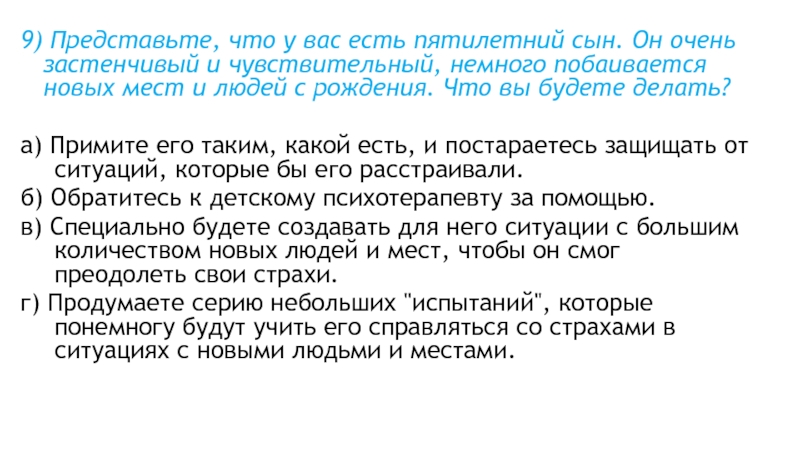 9) Представьте, что у вас есть пятилетний сын. Он очень застенчивый и чувствительный, немного побаивается новых мест и людей с рождения. Что вы будете делать?

а) Примите его таким, какой есть, и постараетесь защищать от ситуаций, которые бы его расстраивали.

б) Обратитесь к детскому психотерапевту за помощью.

в) Специально будете создавать для него ситуации с большим количеством новых людей и мест, чтобы он смог преодолеть свои страхи.

г) Продумаете серию небольших "испытаний", которые понемногу будут учить его справляться со страхами в ситуациях с новыми людьми и местами.